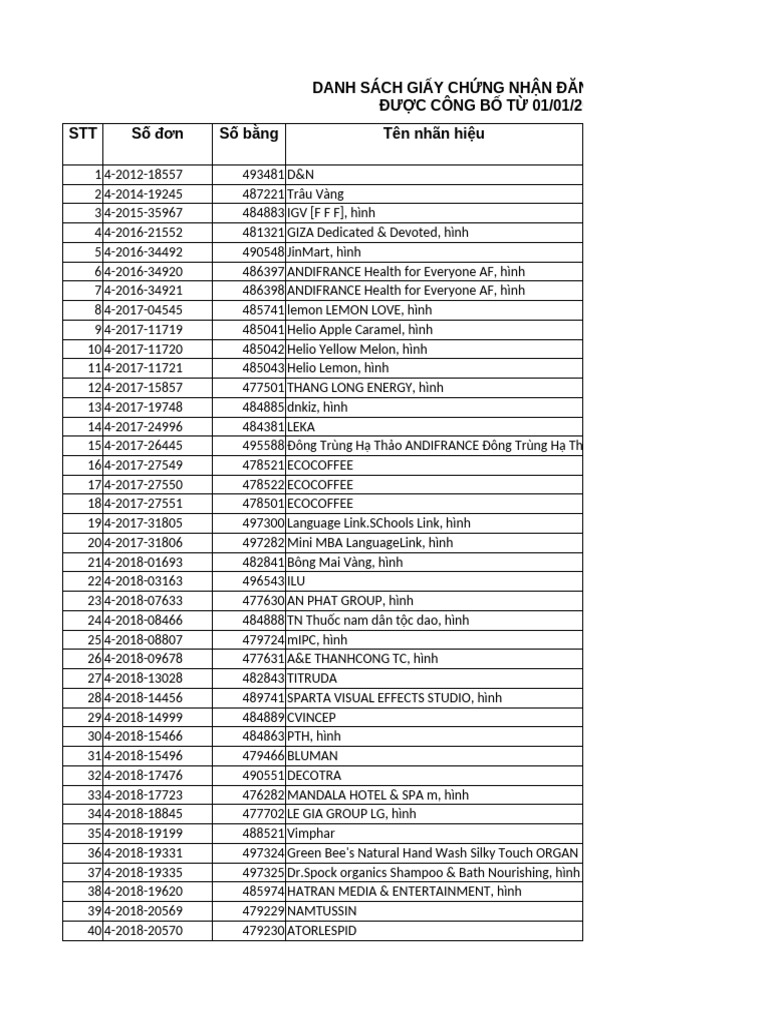 DANH SÁCH GIẤY CHỨNG NHẬN ĐĂN
ĐƯỢC CÔNG BỐ TỪ 01/01/2

| STT | Số đơn | Số bằng | Tên nhãn hiệu |
|---|---|---|---|
| 1 | 4-2012-18557 | 493481 | D&N |
| 2 | 4-2014-19245 | 487221 | Trâu Vàng |
| 3 | 4-2015-35967 | 484883 | IGV [F F F], hình |
| 4 | 4-2016-21552 | 481321 | GIZA Dedicated & Devoted, hình |
| 5 | 4-2016-34492 | 490548 | JinMart, hình |
| 6 | 4-2016-34920 | 486397 | ANDIFRANCE Health for Everyone AF, hình |
| 7 | 4-2016-34921 | 486398 | ANDIFRANCE Health for Everyone AF, hình |
| 8 | 4-2017-04545 | 485741 | lemon LEMON LOVE, hình |
| 9 | 4-2017-11719 | 485041 | Helio Apple Caramel, hình |
| 10 | 4-2017-11720 | 485042 | Helio Yellow Melon, hình |
| 11 | 4-2017-11721 | 485043 | Helio Lemon, hình |
| 12 | 4-2017-15857 | 477501 | THANG LONG ENERGY, hình |
| 13 | 4-2017-19748 | 484885 | dnkiz, hình |
| 14 | 4-2017-24996 | 484381 | LEKA |
| 15 | 4-2017-26445 | 495588 | Đông Trùng Hạ Thảo ANDIFRANCE Đông Trùng Hạ Th |
| 16 | 4-2017-27549 | 478521 | ECOCOFFEE |
| 17 | 4-2017-27550 | 478522 | ECOCOFFEE |
| 18 | 4-2017-27551 | 478501 | ECOCOFFEE |
| 19 | 4-2017-31805 | 497300 | Language Link.SChools Link, hình |
| 20 | 4-2017-31806 | 497282 | Mini MBA LanguageLink, hình |
| 21 | 4-2018-01693 | 482841 | Bông Mai Vàng, hình |
| 22 | 4-2018-03163 | 496543 | ILU |
| 23 | 4-2018-07633 | 477630 | AN PHAT GROUP, hình |
| 24 | 4-2018-08466 | 484888 | TN Thuốc nam dân tộc dao, hình |
| 25 | 4-2018-08807 | 479724 | mIPC, hình |
| 26 | 4-2018-09678 | 477631 | A&E THANHCONG TC, hình |
| 27 | 4-2018-13028 | 482843 | TITRUDA |
| 28 | 4-2018-14456 | 489741 | SPARTA VISUAL EFFECTS STUDIO, hình |
| 29 | 4-2018-14999 | 484889 | CVINCEP |
| 30 | 4-2018-15466 | 484863 | PTH, hình |
| 31 | 4-2018-15496 | 479466 | BLUMAN |
| 32 | 4-2018-17476 | 490551 | DECOTRA |
| 33 | 4-2018-17723 | 476282 | MANDALA HOTEL & SPA m, hình |
| 34 | 4-2018-18845 | 477702 | LE GIA GROUP LG, hình |
| 35 | 4-2018-19199 | 488521 | Vimphar |
| 36 | 4-2018-19331 | 497324 | Green Bee's Natural Hand Wash Silky Touch ORGAN |
| 37 | 4-2018-19335 | 497325 | Dr.Spock organics Shampoo & Bath Nourishing, hình |
| 38 | 4-2018-19620 | 485974 | HATRAN MEDIA & ENTERTAINMENT, hình |
| 39 | 4-2018-20569 | 479229 | NAMTUSSIN |
| 40 | 4-2018-20570 | 479230 | ATORLESPID |